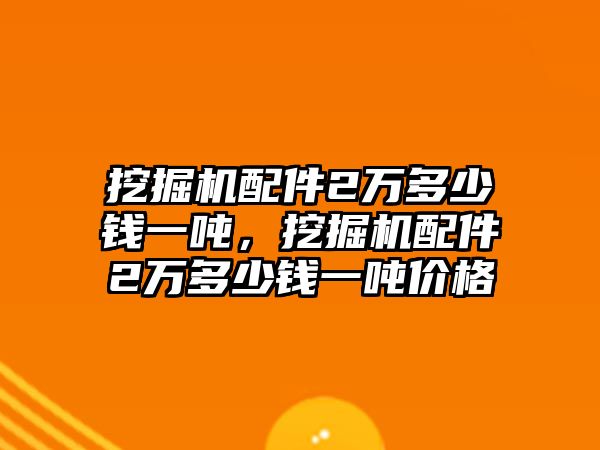 挖掘机配件2万多少钱一吨，挖掘机配件2万多少钱一吨价格